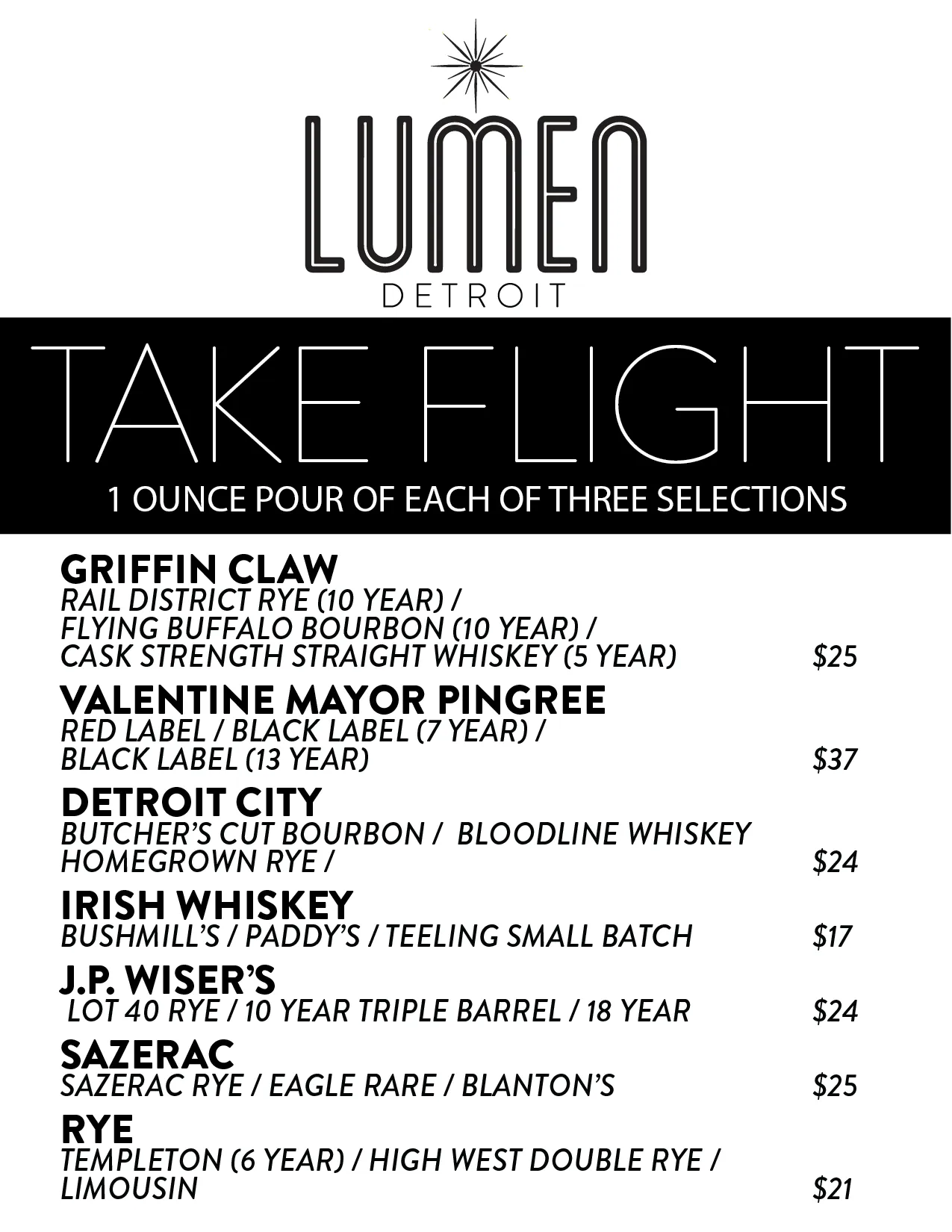 LUMEN
DETROIT

TAKE FLIGHT
1 OUNCE POUR OF EACH OF THREE SELECTIONS

GRIFFIN CLAW
RAIL DISTRICT RYE (10 YEAR) / FLYING BUFFALO BOURBON (10 YEAR) / CASK STRENGTH STRAIGHT WHISKEY (5 YEAR) $25

VALENTINE MAYOR PINGREE
RED LABEL / BLACK LABEL (7 YEAR) / BLACK LABEL (13 YEAR) $37

DETROIT CITY
BUTCHER'S CUT BOURBON / BLOODLINE WHISKEY HOMEGROWN RYE / $24

IRISH WHISKEY
BUSHMILL'S / PADDY'S / TEELING SMALL BATCH $17

J.P. WISER'S
LOT 40 RYE / 10 YEAR TRIPLE BARREL / 18 YEAR $24

SAZERAC
SAZERAC RYE / EAGLE RARE / BLANTON'S $25

RYE
TEMPLETON (6 YEAR) / HIGH WEST DOUBLE RYE / LIMOUSIN $21